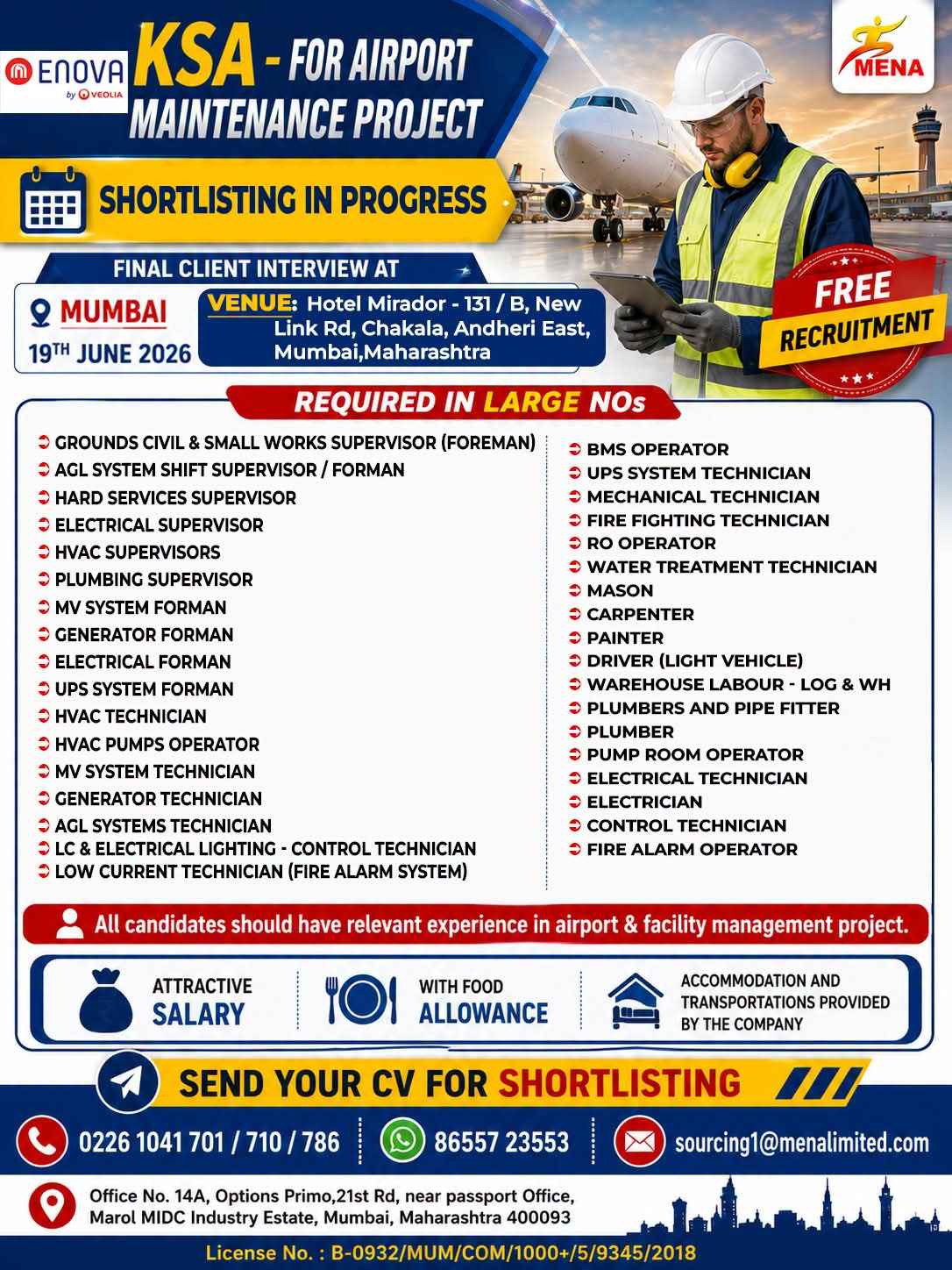 ENOVA by VEOLIA

KSA - FOR AIRPORT MAINTENANCE PROJECT

MENA

SHORTLISTING IN PROGRESS

FINAL CLIENT INTERVIEW AT

MUMBAI
19TH JUNE 2026

VENUE: Hotel Mirador - 131 / B, New Link Rd, Chakala, Andheri East, Mumbai,Maharashtra

FREE RECRUITMENT

REQUIRED IN LARGE NOs

GROUNDS CIVIL & SMALL WORKS SUPERVISOR (FOREMAN)
AGL SYSTEM SHIFT SUPERVISOR / FORMAN
HARD SERVICES SUPERVISOR
ELECTRICAL SUPERVISOR
HVAC SUPERVISORS
PLUMBING SUPERVISOR
MV SYSTEM FORMAN
GENERATOR FORMAN
ELECTRICAL FORMAN
UPS SYSTEM FORMAN
HVAC TECHNICIAN
HVAC PUMPS OPERATOR
MV SYSTEM TECHNICIAN
GENERATOR TECHNICIAN
AGL SYSTEMS TECHNICIAN
LC & ELECTRICAL LIGHTING - CONTROL TECHNICIAN
LOW CURRENT TECHNICIAN (FIRE ALARM SYSTEM)

BMS OPERATOR
UPS SYSTEM TECHNICIAN
MECHANICAL TECHNICIAN
FIRE FIGHTING TECHNICIAN
RO OPERATOR
WATER TREATMENT TECHNICIAN
MASON
CARPENTER
PAINTER
DRIVER (LIGHT VEHICLE)
WAREHOUSE LABOUR - LOG & WH
PLUMBERS AND PIPE FITTER
PLUMBER
PUMP ROOM OPERATOR
ELECTRICAL TECHNICIAN
ELECTRICIAN
CONTROL TECHNICIAN
FIRE ALARM OPERATOR

All candidates should have relevant experience in airport & facility management project.

ATTRACTIVE SALARY
WITH FOOD ALLOWANCE
ACCOMMODATION AND TRANSPORTATIONS PROVIDED BY THE COMPANY

SEND YOUR CV FOR SHORTLISTING

0226 1041 701 / 710 / 786
86557 23553
sourcing1@menalimited.com

Office No. 14A, Options Primo,21st Rd, near passport Office, Marol MIDC Industry Estate, Mumbai, Maharashtra 400093

License No. : B-0932/MUM/COM/1000+/5/9345/2018